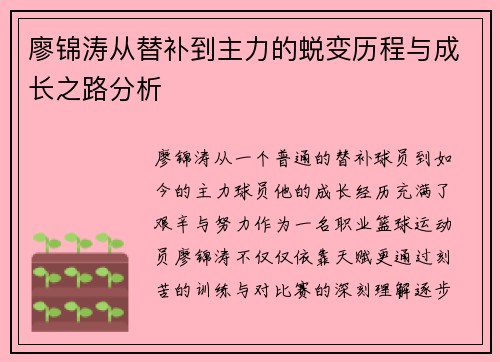 廖锦涛从替补到主力的蜕变历程与成长之路分析

廖锦涛从一个普通的替补球员到如今的主力球员他的成长经历充满了艰辛与努力作为一名职业篮球运动员廖锦涛不仅仅依靠天赋更通过刻苦的训练与对比赛的深刻理解逐步